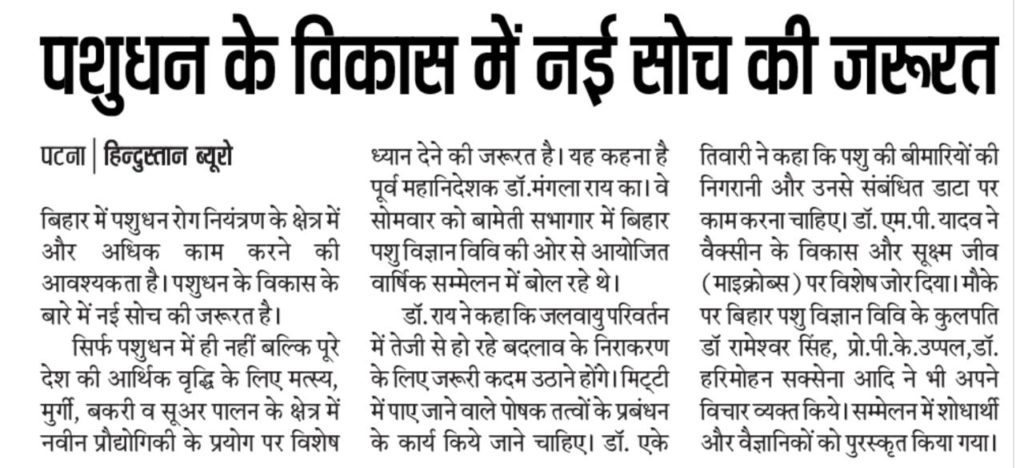 पशुधन के विकास में नई सोच की जरूरत

पटना | हिन्दुस्तान ब्यूरो

बिहार में पशुधन रोग नियंत्रण के क्षेत्र में और अधिक काम करने की आवश्यकता है। पशुधन के विकास के बारे में नई सोच की जरूरत है।

सिर्फ पशुधन में ही नहीं बल्कि पूरे देश की आर्थिक वृद्धि के लिए मत्स्य, मुर्गी, बकरी व सूअर पालन के क्षेत्र में नवीन प्रौद्योगिकी के प्रयोग पर विशेष ध्यान देने की जरूरत है। यह कहना है पूर्व महानिदेशक डॉ.मंगला राय का। वे सोमवार को बामेती सभागार में बिहार पशु विज्ञान विवि की ओर से आयोजित वार्षिक सम्मेलन में बोल रहे थे।

डॉ. राय ने कहा कि जलवायु परिवर्तन में तेजी से हो रहे बदलाव के निराकरण के लिए जरूरी कदम उठाने होंगे। मिट्टी में पाए जाने वाले पोषक तत्वों के प्रबंधन के कार्य किये जाने चाहिए। डॉ. एके तिवारी ने कहा कि पशु की बीमारियों की निगरानी और उनसे संबंधित डाटा पर काम करना चाहिए। डॉ. एम.पी. यादव ने वैक्सीन के विकास और सूक्ष्म जीव (माइक्रोब्स) पर विशेष जोर दिया। मौके पर बिहार पशु विज्ञान विवि के कुलपति डॉ रामेश्वर सिंह, प्रो.पी.के.उप्पल,डॉ. हरिमोहन सक्सेना आदि ने भी अपने विचार व्यक्त किये। सम्मेलन में शोधार्थी और वैज्ञानिकों को पुरस्कृत किया गया।